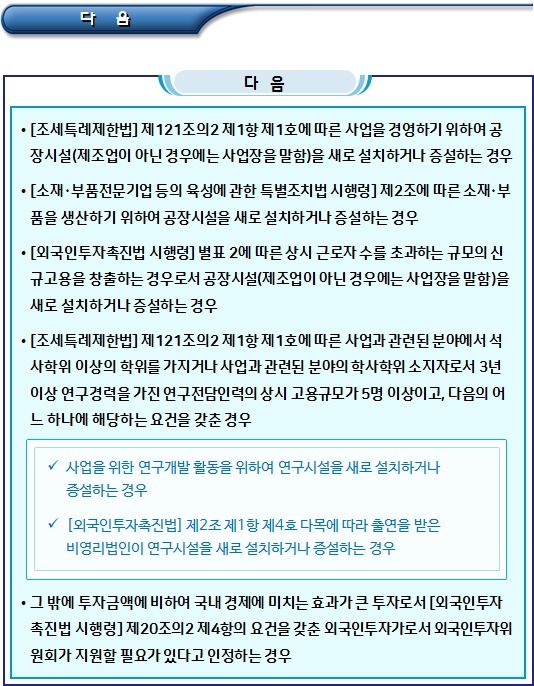 다 음

다 음

• [조세특례제한법] 제121조의2 제1항 제1호에 따른 사업을 경영하기 위하여 공장시설(제조업이 아닌 경우에는 사업장을 말함)을 새로 설치하거나 증설하는 경우

• [소재·부품전문기업 등의 육성에 관한 특별조치법 시행령] 제2조에 따른 소재·부품을 생산하기 위하여 공장시설을 새로 설치하거나 증설하는 경우

• [외국인투자촉진법 시행령] 별표 2에 따른 상시 근로자 수를 초과하는 규모의 신규고용을 창출하는 경우로서 공장시설(제조업이 아닌 경우에는 사업장을 말함)을 새로 설치하거나 증설하는 경우

• [조세특례제한법] 제121조의2 제1항 제1호에 따른 사업과 관련된 분야에서 석사학위 이상의 학위를 가지거나 사업과 관련된 분야의 학사학위 소지자로서 3년 이상 연구경력을 가진 연구전담인력의 상시 고용규모가 5명 이상이고, 다음의 어느 하나에 해당하는 요건을 갖춘 경우

✓ 사업을 위한 연구개발 활동을 위하여 연구시설을 새로 설치하거나 증설하는 경우

✓ [외국인투자촉진법] 제2조 제1항 제4호 다목에 따라 출연을 받은 비영리법인이 연구시설을 새로 설치하거나 증설하는 경우

• 그 밖에 투자금액에 비하여 국내 경제에 미치는 효과가 큰 투자로서 [외국인투자촉진법 시행령] 제20조의2 제4항의 요건을 갖춘 외국인투자가로서 외국인투자위원회가 지원할 필요가 있다고 인정하는 경우